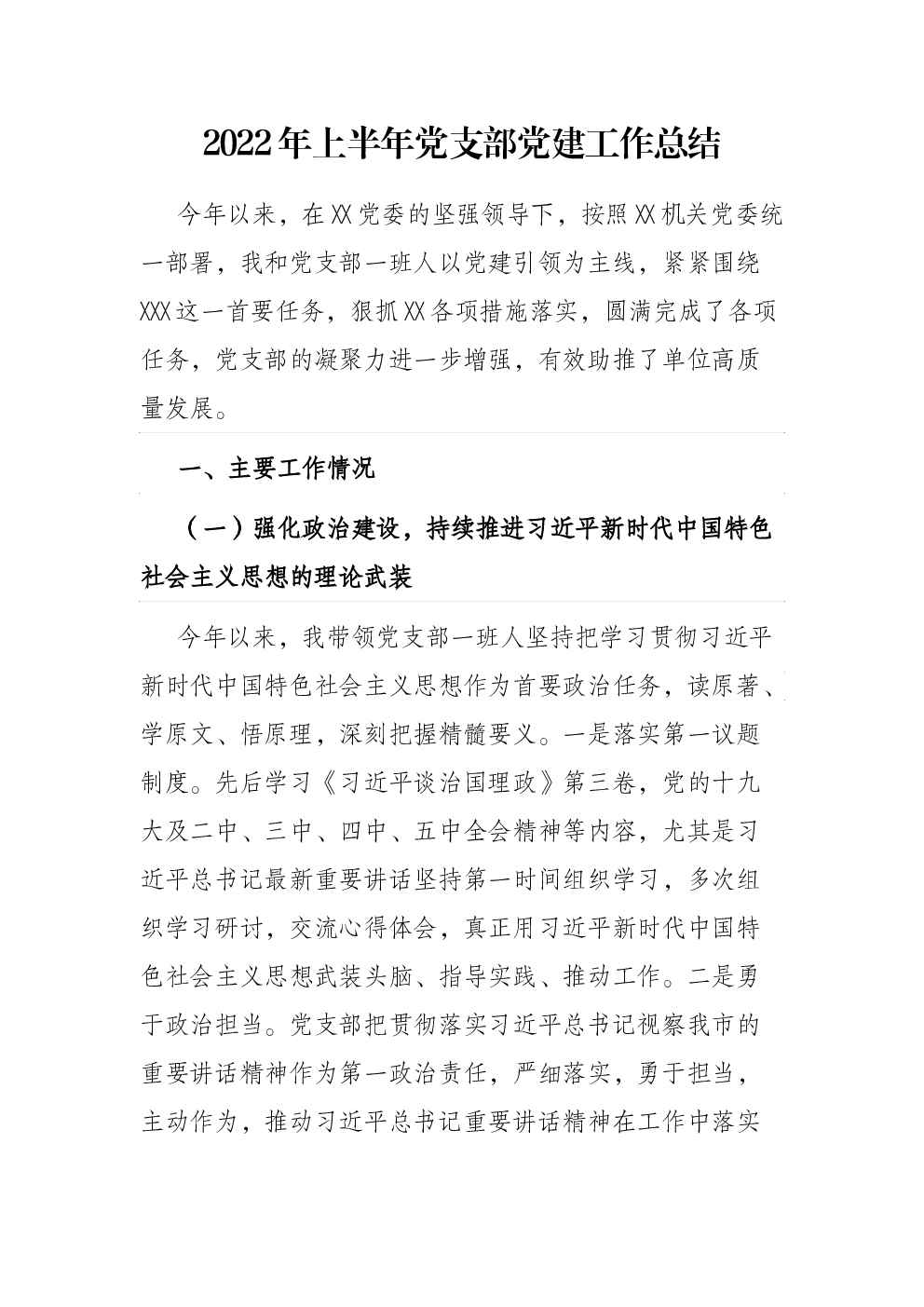 2022年上半年党支部党建工作总结

今年以来，在XX党委的坚强领导下，按照XX机关党委统一部署，我和党支部一班人以党建引领为主线，紧紧围绕XXX这一首要任务，狠抓XX各项措施落实，圆满完成了各项任务，党支部的凝聚力进一步增强，有效助推了单位高质量发展。

一、主要工作情况

（一）强化政治建设，持续推进习近平新时代中国特色社会主义思想的理论武装

今年以来，我带领党支部一班人坚持把学习贯彻习近平新时代中国特色社会主义思想作为首要政治任务，读原著、学原文、悟原理，深刻把握精髓要义。一是落实第一议题制度。先后学习《习近平谈治国理政》第三卷，党的十九大及二中、三中、四中、五中全会精神等内容，尤其是习近平总书记最新重要讲话坚持第一时间组织学习，多次组织学习研讨，交流心得体会，真正用习近平新时代中国特色社会主义思想武装头脑、指导实践、推动工作。二是勇于政治担当。党支部把贯彻落实习近平总书记视察我市的重要讲话精神作为第一政治责任，严细落实，勇于担当，主动作为，推动习近平总书记重要讲话精神在工作中落实